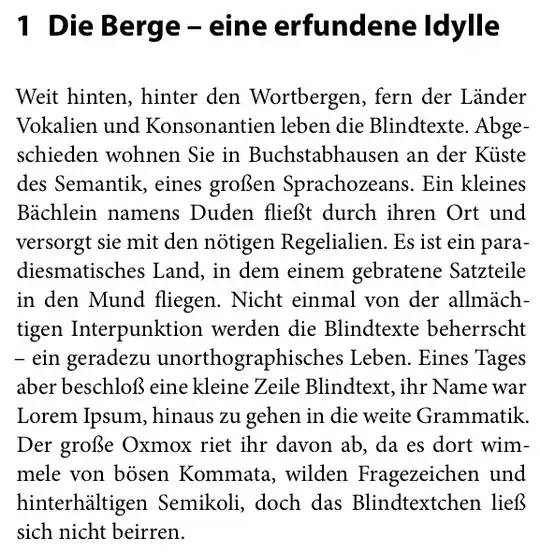 1 Die Berge – eine erfundene Idylle

Weit hinten, hinter den Wortbergen, fern der Länder Vokalien und Konsonantien leben die Blindtexte. Abgeschieden wohnen Sie in Buchstabhausen an der Küste des Semantik, eines großen Sprachozeans. Ein kleines Bächlein namens Duden fließt durch ihren Ort und versorgt sie mit den nötigen Regelialien. Es ist ein paradiesmatisches Land, in dem einem gebratene Satzteile in den Mund fliegen. Nicht einmal von der allmächtigen Interpunktion werden die Blindtexte beherrscht – ein geradezu unorthographisches Leben. Eines Tages aber beschloß eine kleine Zeile Blindtext, ihr Name war Lorem Ipsum, hinaus zu gehen in die weite Grammatik. Der große Oxmox riet ihr davon ab, da es dort wimmele von bösen Kommata, wilden Fragezeichen und hinterhältigen Semikoli, doch das Blindtextchen ließ sich nicht beirren.